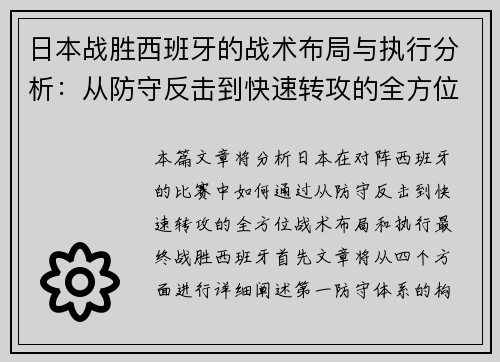 日本战胜西班牙的战术布局与执行分析：从防守反击到快速转攻的全方位

本篇文章将分析日本在对阵西班牙的比赛中如何通过从防守反击到快速转攻的全方位战术布局和执行最终战胜西班牙首先文章将从四个方面进行详细阐述第一防守体系的构